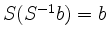 $S(S^{-1}b) = b$